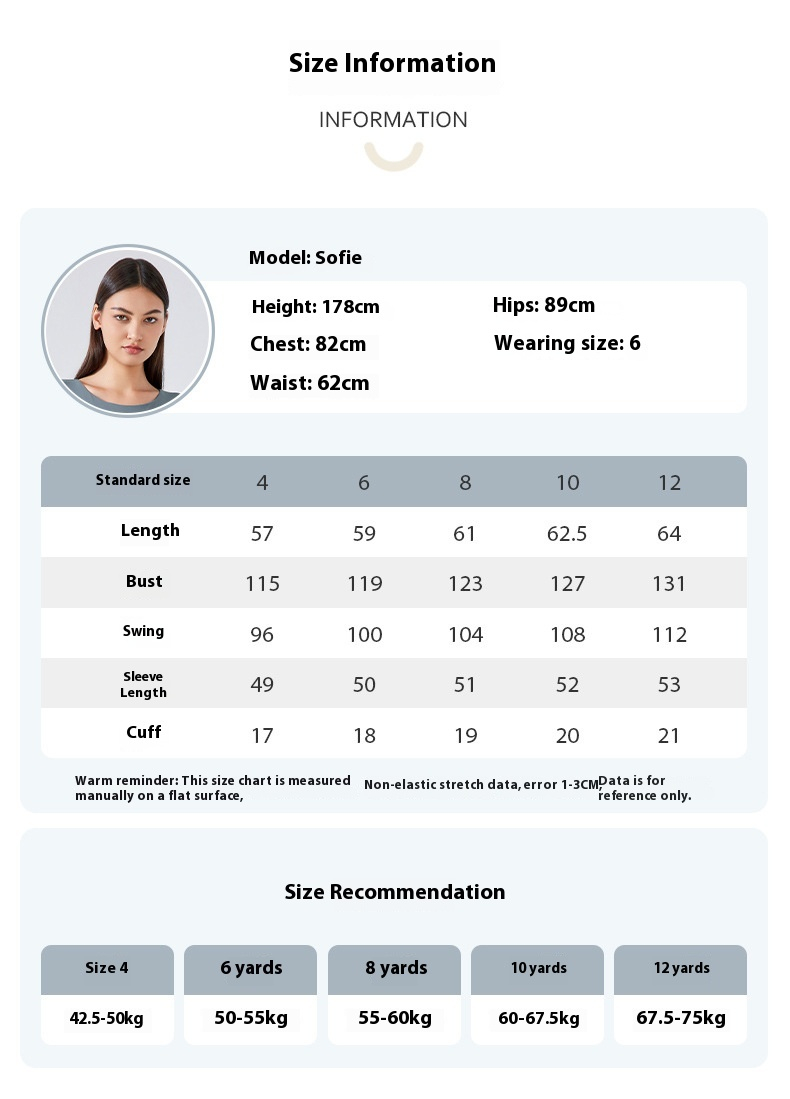 Size Information

INFORMATION

Model: Sofie

Height: 178cm
Chest: 82cm
Waist: 62cm

Hips: 89cm
Wearing size: 6

| Standard size | 4 | 6 | 8 | 10 | 12 |
|---|---|---|---|---|---|
| Length | 57 | 59 | 61 | 62.5 | 64 |
| Bust | 115 | 119 | 123 | 127 | 131 |
| Swing | 96 | 100 | 104 | 108 | 112 |
| Sleeve Length | 49 | 50 | 51 | 52 | 53 |
| Cuff | 17 | 18 | 19 | 20 | 21 |

Warm reminder: This size chart is measured manually on a flat surface,

Non-elastic stretch data, error 1-3CM,

Data is for reference only.

Size Recommendation

| Size 4 | 6 yards | 8 yards | 10 yards | 12 yards |
|---|---|---|---|---|
| 42.5-50kg | 50-55kg | 55-60kg | 60-67.5kg | 67.5-75kg |